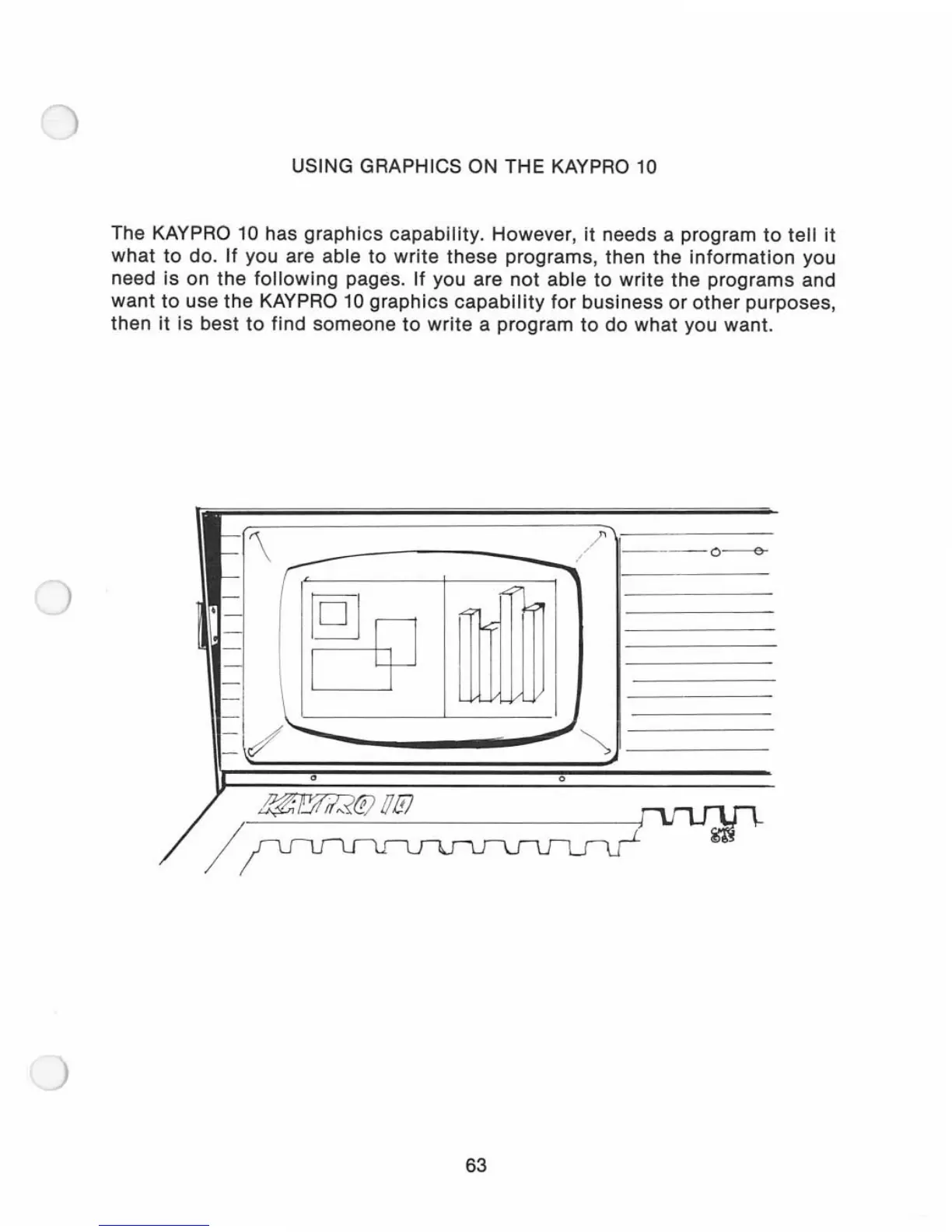 USING GRAPHICS ON THE KAYPRO 10

The KAYPRO 10 has graphics capability. However, it needs a program to tell it what to do. If you are able to write these programs, then the information you need is on the following pages. If you are not able to write the programs and want to use the KAYPRO 10 graphics capability for business or other purposes, then it is best to find someone to write a program to do what you want.

KAYPRO 10

CMG ©83

63